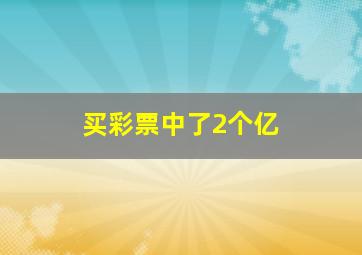 买彩票中了2个亿